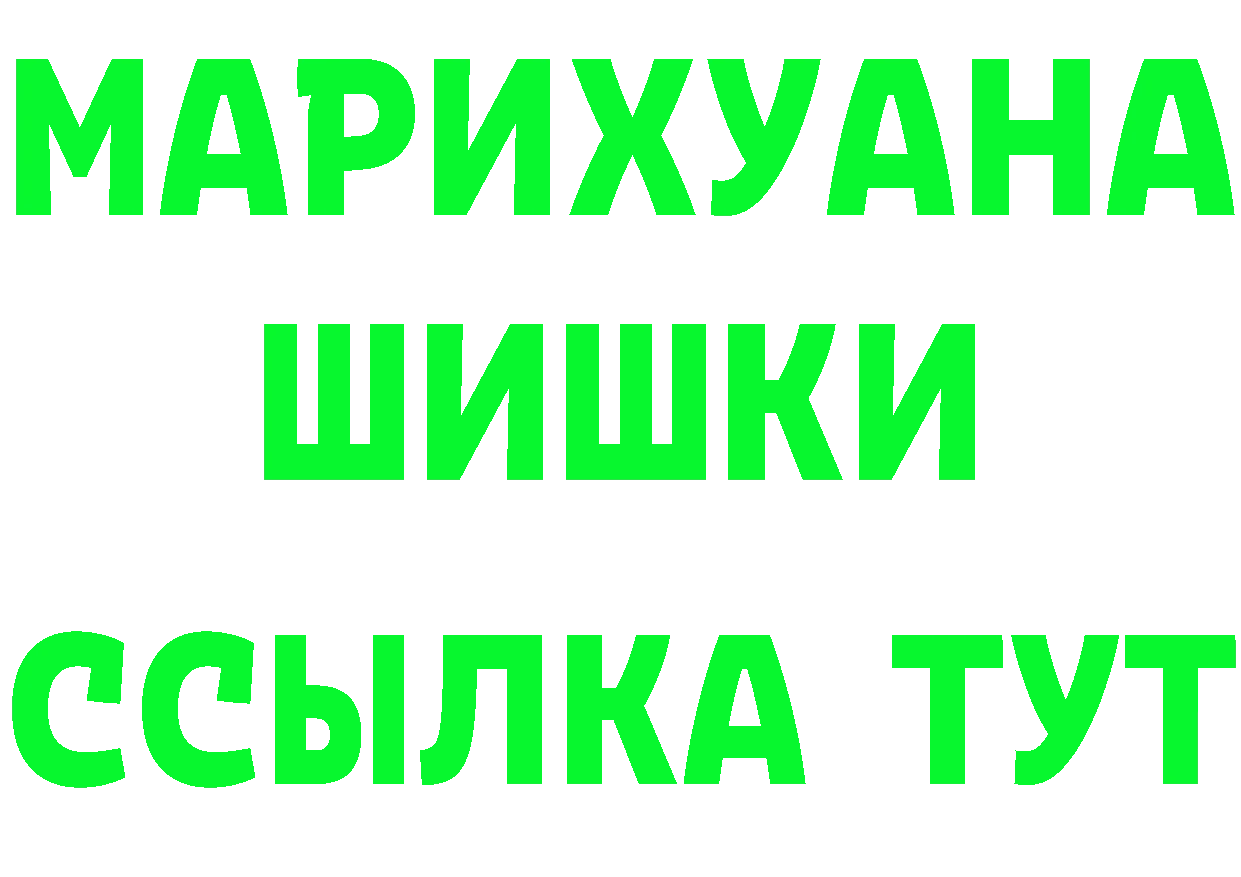 МАРИХУАНА
ШИШКИ
ССЫЛКА ТУТ